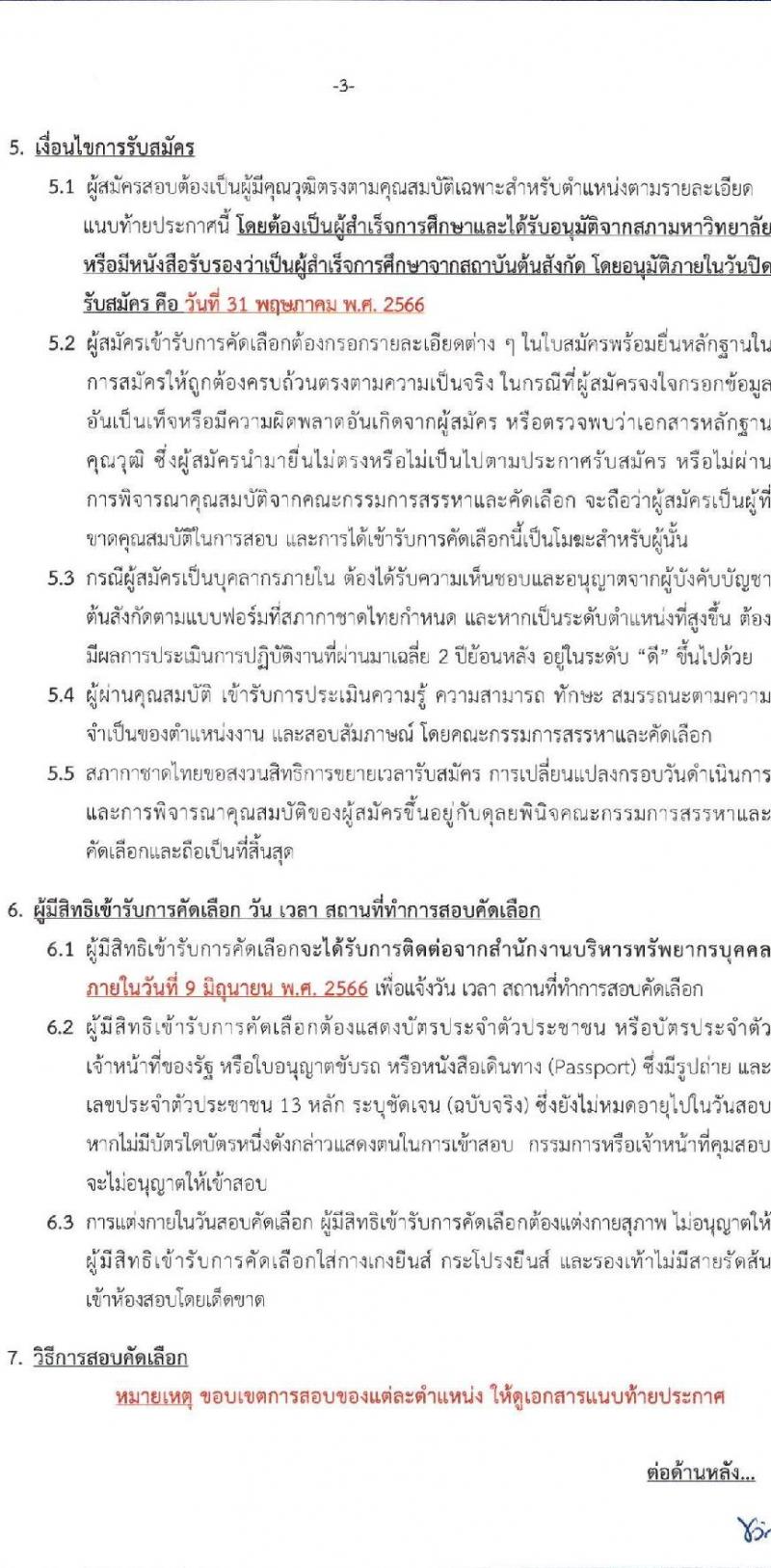 -3-

5. เงื่อนไขการรับสมัคร

5.1 ผู้สมัครสอบต้องเป็นผู้มีคุณวุฒิตรงตามคุณสมบัติเฉพาะสำหรับตำแหน่งตามรายละเอียดแนบท้ายประกาศนี้ โดยต้องเป็นผู้สำเร็จการศึกษาและได้รับอนุมัติจากสภามหาวิทยาลัย หรือมีหนังสือรับรองว่าเป็นผู้สำเร็จการศึกษาจากสถาบันต้นสังกัด โดยอนุมัติภายในวันปิดรับสมัคร คือ วันที่ 31 พฤษภาคม พ.ศ. 2566

5.2 ผู้สมัครเข้ารับการคัดเลือกต้องกรอกรายละเอียดต่าง ๆ ในใบสมัครพร้อมยื่นหลักฐานในการสมัครให้ถูกต้องครบถ้วนตรงตามความเป็นจริง ในกรณีที่ผู้สมัครจงใจกรอกข้อมูลอันเป็นเท็จหรือมีความผิดพลาดอันเกิดจากผู้สมัคร หรือตรวจพบว่าเอกสารหลักฐานคุณวุฒิ ซึ่งผู้สมัครนำมายื่นไม่ตรงหรือไม่เป็นไปตามประกาศรับสมัคร หรือไม่ผ่านการพิจารณาคุณสมบัติจากคณะกรรมการสรรหาและคัดเลือก จะถือว่าผู้สมัครเป็นผู้ที่ขาดคุณสมบัติในการสอบ และการได้เข้ารับการคัดเลือกนี้เป็นโมฆะสำหรับผู้นั้น

5.3 กรณีผู้สมัครเป็นบุคลากรภายใน ต้องได้รับความเห็นชอบและอนุญาตจากผู้บังคับบัญชาต้นสังกัดตามแบบฟอร์มที่สภากาชาดไทยกำหนด และหากเป็นระดับตำแหน่งที่สูงขึ้น ต้องมีผลการประเมินการปฏิบัติงานที่ผ่านมาเฉลี่ย 2 ปีย้อนหลัง อยู่ในระดับ “ดี” ขึ้นไปด้วย

5.4 ผู้ผ่านคุณสมบัติ เข้ารับการประเมินความรู้ ความสามารถ ทักษะ สมรรถนะตามความจำเป็นของตำแหน่งงาน และสอบสัมภาษณ์ โดยคณะกรรมการสรรหาและคัดเลือก

5.5 สภากาชาดไทยขอสงวนสิทธิการขยายเวลารับสมัคร การเปลี่ยนแปลงกรอบวันดำเนินการ และการพิจารณาคุณสมบัติของผู้สมัครขึ้นอยู่กับดุลยพินิจคณะกรรมการสรรหาและคัดเลือกและถือเป็นที่สิ้นสุด

6. ผู้มีสิทธิเข้ารับการคัดเลือก วัน เวลา สถานที่ทำการสอบคัดเลือก

6.1 ผู้มีสิทธิเข้ารับการคัดเลือกจะได้รับการติดต่อจากสำนักงานบริหารทรัพยากรบุคคล ภายในวันที่ 9 มิถุนายน พ.ศ. 2566 เพื่อแจ้งวัน เวลา สถานที่ทำการสอบคัดเลือก

6.2 ผู้มีสิทธิเข้ารับการคัดเลือกต้องแสดงบัตรประจำตัวประชาชน หรือบัตรประจำตัวเจ้าหน้าที่ของรัฐ หรือใบอนุญาตขับรถ หรือหนังสือเดินทาง (Passport) ซึ่งมีรูปถ่าย และเลขประจำตัวประชาชน 13 หลัก ระบุชัดเจน (ฉบับจริง) ซึ่งยังไม่หมดอายุไปในวันสอบ หากไม่มีบัตรใดบัตรหนึ่งดังกล่าวแสดงตนในการเข้าสอบ กรรมการหรือเจ้าหน้าที่คุมสอบจะไม่อนุญาตให้เข้าสอบ

6.3 การแต่งกายในวันสอบคัดเลือก ผู้มีสิทธิเข้ารับการคัดเลือกต้องแต่งกายสุภาพ ไม่อนุญาตให้ผู้มีสิทธิเข้ารับการคัดเลือกใส่กางเกงยีนส์ กระโปรงยีนส์ และรองเท้าไม่มีสายรัดส้นเข้าห้องสอบโดยเด็ดขาด

7. วิธีการสอบคัดเลือก

หมายเหตุ ขอบเขตการสอบของแต่ละตำแหน่ง ให้ดูเอกสารแนบท้ายประกาศ

ต่อด้านหลัง...